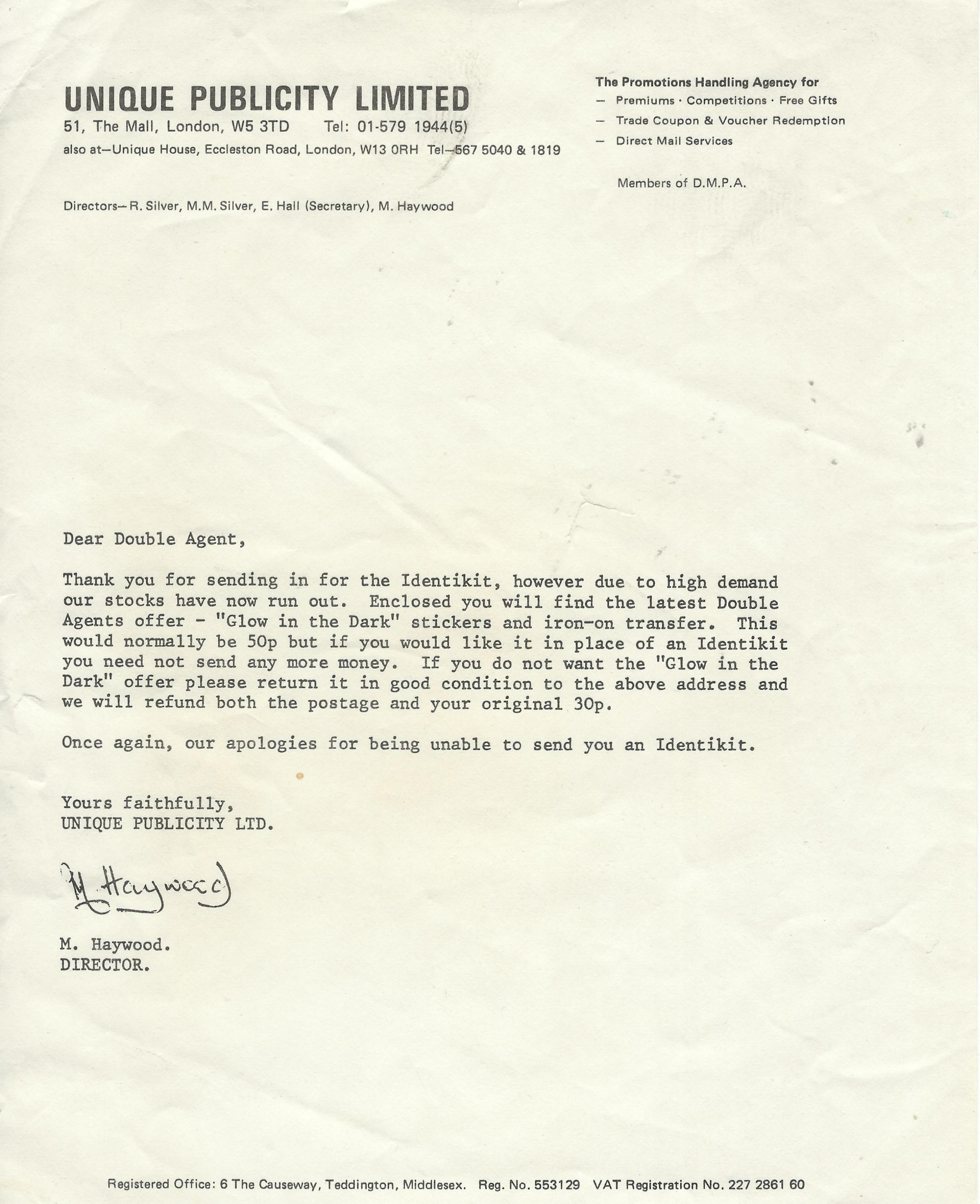 UNIQUE PUBLICITY LIMITED
51, The Mall, London, W5 3TD Tel: 01-579 1944(5)
also at—Unique House, Eccleston Road, London, W13 0RH Tel—567 5040 & 1819

Directors—R. Silver, M.M. Silver, E. Hall (Secretary), M. Haywood

The Promotions Handling Agency for
— Premiums · Competitions · Free Gifts
— Trade Coupon & Voucher Redemption
— Direct Mail Services

Members of D.M.P.A.

Dear Double Agent,

Thank you for sending in for the Identikit, however due to high demand our stocks have now run out. Enclosed you will find the latest Double Agents offer - "Glow in the Dark" stickers and iron-on transfer. This would normally be 50p but if you would like it in place of an Identikit you need not send any more money. If you do not want the "Glow in the Dark" offer please return it in good condition to the above address and we will refund both the postage and your original 30p.

Once again, our apologies for being unable to send you an Identikit.

Yours faithfully,
UNIQUE PUBLICITY LTD.

M. Haywood

M. Haywood.
DIRECTOR.

Registered Office: 6 The Causeway, Teddington, Middlesex. Reg. No. 553129 VAT Registration No. 227 2861 60